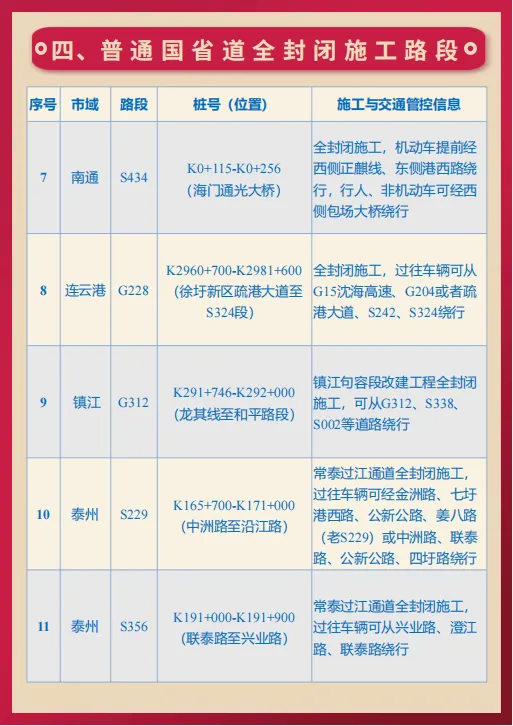 四、普通国省道全封闭施工路段

| 序号 | 市域 | 路段 | 桩号（位置） | 施工与交通管控信息 |
|---|---|---|---|---|
| 7 | 南通 | S434 | K0+115-K0+256（海门通光大桥） | 全封闭施工，机动车提前经西侧正麒线、东侧港西路绕行，行人、非机动车可经西侧包场大桥绕行 |
| 8 | 连云港 | G228 | K2960+700-K2981+600（徐圩新区疏港大道至S324段） | 全封闭施工，过往车辆可从G15沈海高速、G204或者疏港大道、S242、S324绕行 |
| 9 | 镇江 | G312 | K291+746-K292+000（龙其线至和平路段） | 镇江句容段改建工程全封闭施工，可从G312、S338、S002等道路绕行 |
| 10 | 泰州 | S229 | K165+700-K171+000（中洲路至沿江路） | 常泰过江通道全封闭施工，过往车辆可经金洲路、七圩港西路、公新公路、姜八路（老S229）或中洲路、联泰路、公新公路、四圩路绕行 |
| 11 | 泰州 | S356 | K191+000-K191+900（联泰路至兴业路） | 常泰过江通道全封闭施工，过往车辆可从兴业路、澄江路、联泰路绕行 |